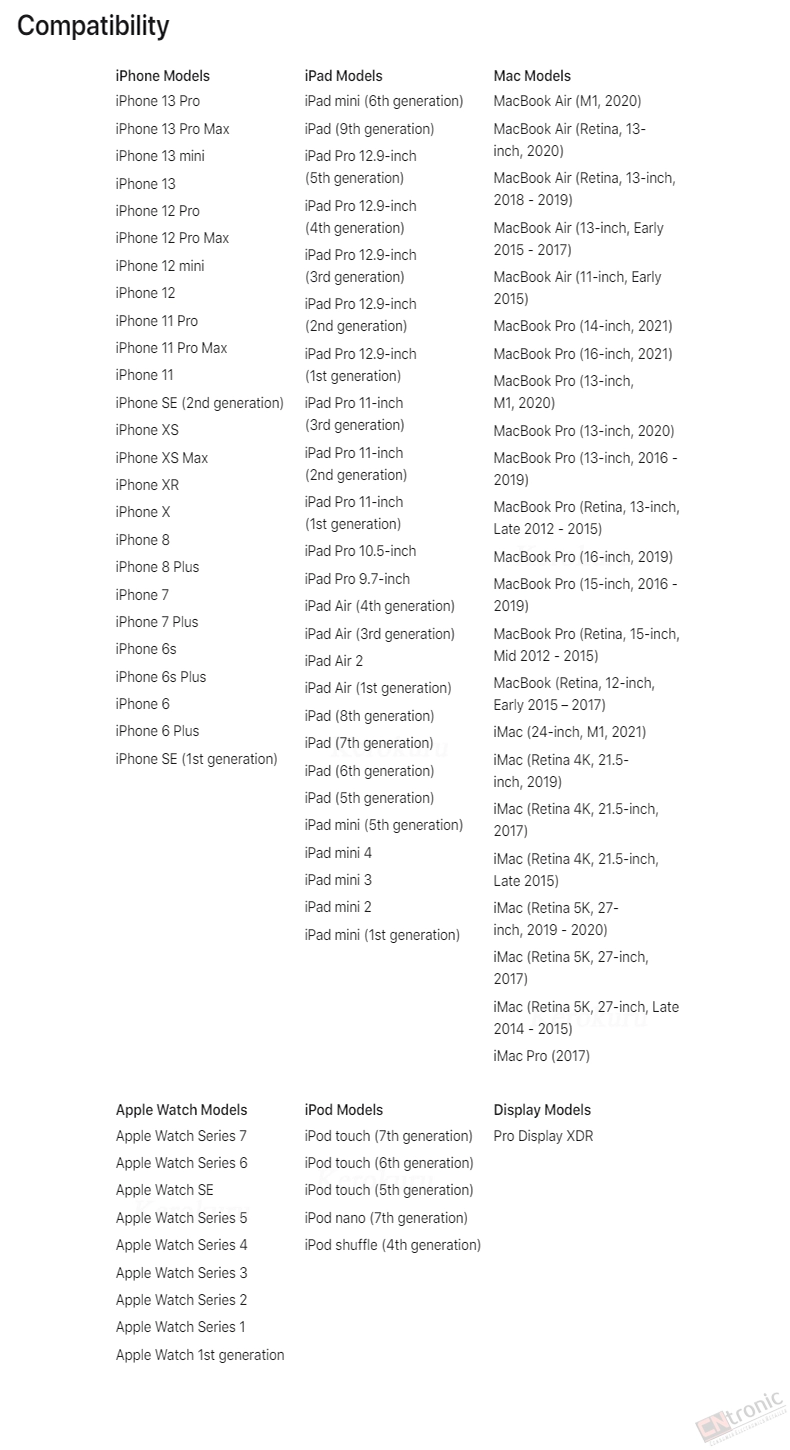 Compatibility

iPhone Models
iPhone 13 Pro
iPhone 13 Pro Max
iPhone 13 mini
iPhone 13
iPhone 12 Pro
iPhone 12 Pro Max
iPhone 12 mini
iPhone 12
iPhone 11 Pro
iPhone 11 Pro Max
iPhone 11
iPhone SE (2nd generation)
iPhone XS
iPhone XS Max
iPhone XR
iPhone X
iPhone 8
iPhone 8 Plus
iPhone 7
iPhone 7 Plus
iPhone 6s
iPhone 6s Plus
iPhone 6
iPhone 6 Plus
iPhone SE (1st generation)

iPad Models
iPad mini (6th generation)
iPad (9th generation)
iPad Pro 12.9-inch (5th generation)
iPad Pro 12.9-inch (4th generation)
iPad Pro 12.9-inch (3rd generation)
iPad Pro 12.9-inch (2nd generation)
iPad Pro 12.9-inch (1st generation)
iPad Pro 11-inch (3rd generation)
iPad Pro 11-inch (2nd generation)
iPad Pro 11-inch (1st generation)
iPad Pro 10.5-inch
iPad Pro 9.7-inch
iPad Air (4th generation)
iPad Air (3rd generation)
iPad Air 2
iPad Air (1st generation)
iPad (8th generation)
iPad (7th generation)
iPad (6th generation)
iPad (5th generation)
iPad mini (5th generation)
iPad mini 4
iPad mini 3
iPad mini 2
iPad mini (1st generation)

Mac Models
MacBook Air (M1, 2020)
MacBook Air (Retina, 13-inch, 2020)
MacBook Air (Retina, 13-inch, 2018 - 2019)
MacBook Air (13-inch, Early 2015 - 2017)
MacBook Air (11-inch, Early 2015)
MacBook Pro (14-inch, 2021)
MacBook Pro (16-inch, 2021)
MacBook Pro (13-inch, M1, 2020)
MacBook Pro (13-inch, 2020)
MacBook Pro (13-inch, 2016 - 2019)
MacBook Pro (Retina, 13-inch, Late 2012 - 2015)
MacBook Pro (16-inch, 2019)
MacBook Pro (15-inch, 2016 - 2019)
MacBook Pro (Retina, 15-inch, Mid 2012 - 2015)
MacBook (Retina, 12-inch, Early 2015 – 2017)
iMac (24-inch, M1, 2021)
iMac (Retina 4K, 21.5-inch, 2019)
iMac (Retina 4K, 21.5-inch, 2017)
iMac (Retina 4K, 21.5-inch, Late 2015)
iMac (Retina 5K, 27-inch, 2019 - 2020)
iMac (Retina 5K, 27-inch, 2017)
iMac (Retina 5K, 27-inch, Late 2014 - 2015)
iMac Pro (2017)

Apple Watch Models
Apple Watch Series 7
Apple Watch Series 6
Apple Watch SE
Apple Watch Series 5
Apple Watch Series 4
Apple Watch Series 3
Apple Watch Series 2
Apple Watch Series 1
Apple Watch 1st generation

iPod Models
iPod touch (7th generation)
iPod touch (6th generation)
iPod touch (5th generation)
iPod nano (7th generation)
iPod shuffle (4th generation)

Display Models
Pro Display XDR

CNtronic